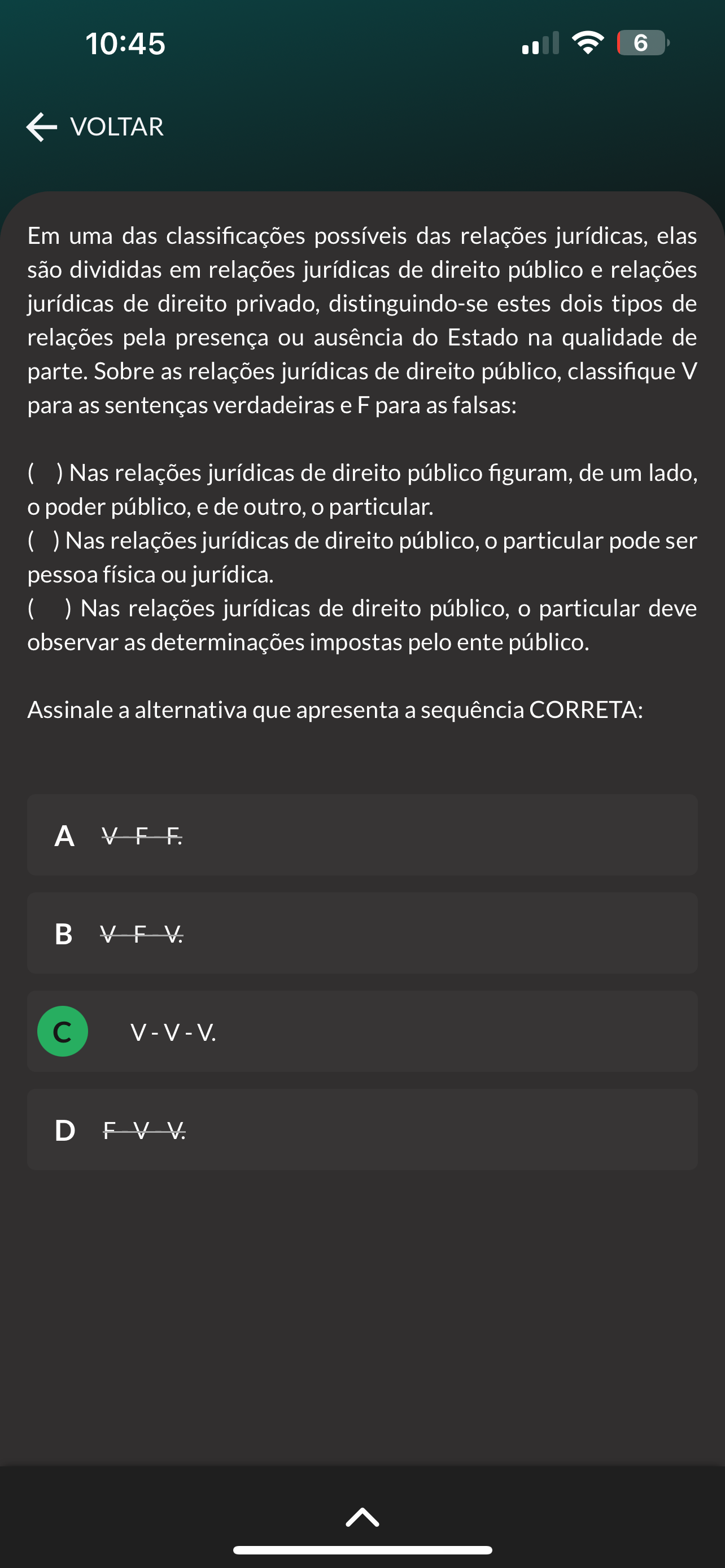 10:45

6

VOLTAR

Em uma das classificações possíveis das relações jurídicas, elas são divididas em relações jurídicas de direito público e relações jurídicas de direito privado, distinguindo-se estes dois tipos de relações pela presença ou ausência do Estado na qualidade de parte. Sobre as relações jurídicas de direito público, classifique V para as sentenças verdadeiras e F para as falsas:

( ) Nas relações jurídicas de direito público figuram, de um lado, o poder público, e de outro, o particular.
( ) Nas relações jurídicas de direito público, o particular pode ser pessoa física ou jurídica.
( ) Nas relações jurídicas de direito público, o particular deve observar as determinações impostas pelo ente público.

Assinale a alternativa que apresenta a sequência CORRETA:

A V - F - F.

B V - F - V.

C V - V - V.

D F - V - V.